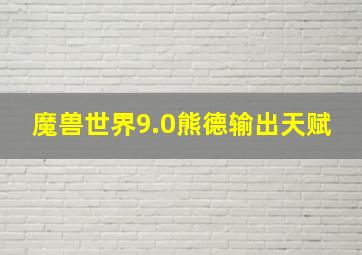 魔兽世界9.0熊德输出天赋